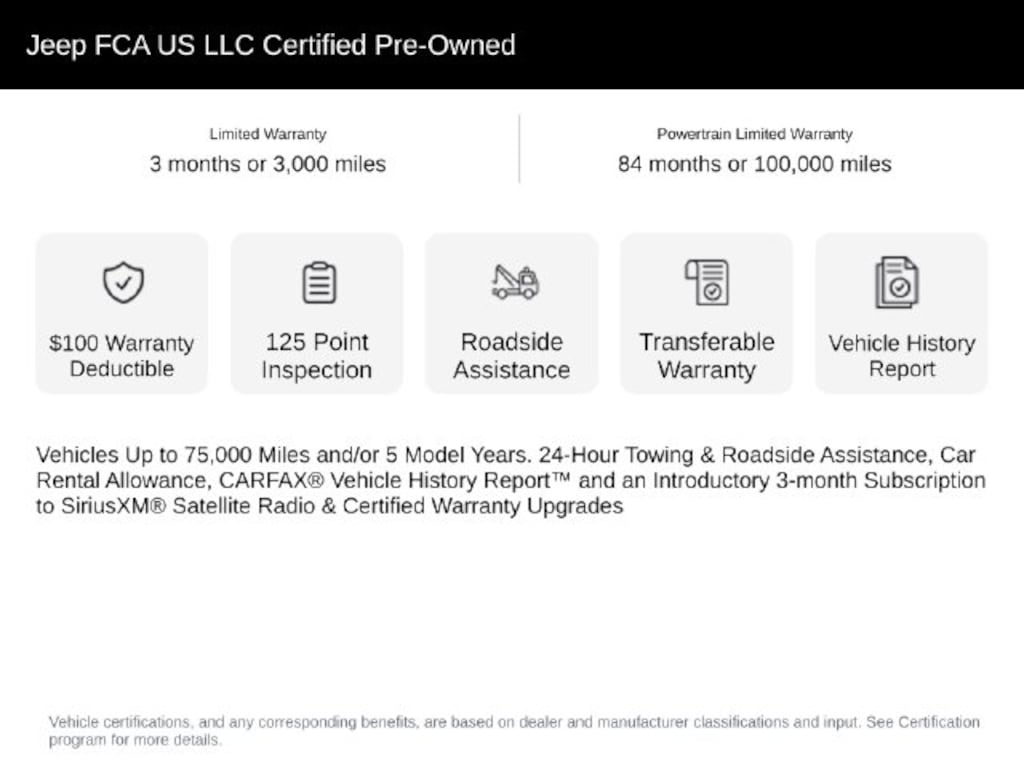 Jeep FCA US LLC Certified Pre-Owned

Limited Warranty
3 months or 3,000 miles

Powertrain Limited Warranty
84 months or 100,000 miles

$100 Warranty Deductible

125 Point Inspection

Roadside Assistance

Transferable Warranty

Vehicle History Report

Vehicles Up to 75,000 Miles and/or 5 Model Years. 24-Hour Towing & Roadside Assistance, Car Rental Allowance, CARFAX® Vehicle History Report™ and an Introductory 3-month Subscription to SiriusXM® Satellite Radio & Certified Warranty Upgrades

Vehicle certifications, and any corresponding benefits, are based on dealer and manufacturer classifications and input. See Certification program for more details.